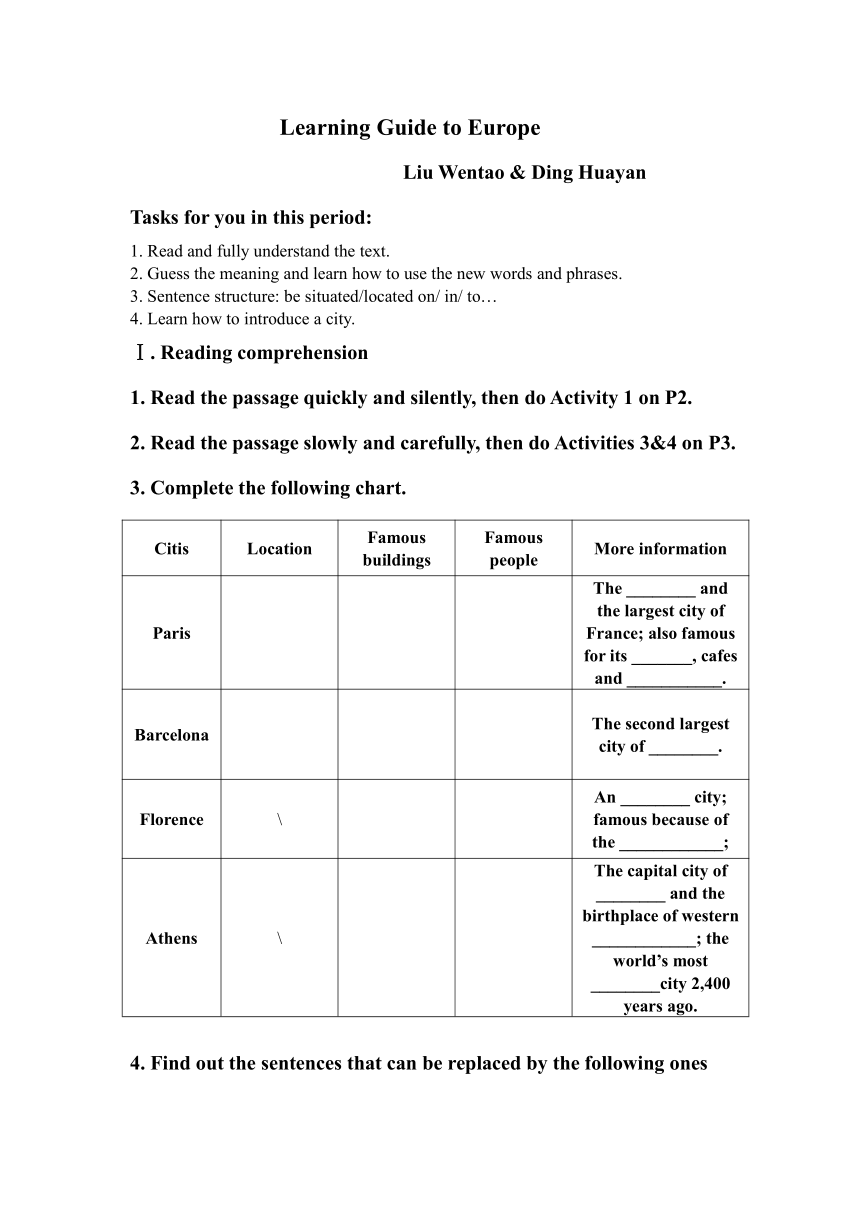 Learning Guide to Europe

Liu Wentao & Ding Huayan

Tasks for you in this period:

1. Read and fully understand the text.
2. Guess the meaning and learn how to use the new words and phrases.
3. Sentence structure: be situated/located on/ in/ to…
4. Learn how to introduce a city.

Ⅰ. Reading comprehension

1. Read the passage quickly and silently, then do Activity 1 on P2.

2. Read the passage slowly and carefully, then do Activities 3&4 on P3.

3. Complete the following chart.

| Citis | Location | Famous buildings | Famous people | More information |
|---|---|---|---|---|
| Paris | | | | The ________ and the largest city of France; also famous for its _______, cafes and ___________. |
| Barcelona | | | | The second largest city of ________. |
| Florence | \ | | | An ________ city; famous because of the ____________; |
| Athens | \ | | | The capital city of ________ and the birthplace of western ____________; the world's most ________city 2,400 years ago. |

4. Find out the sentences that can be replaced by the following ones